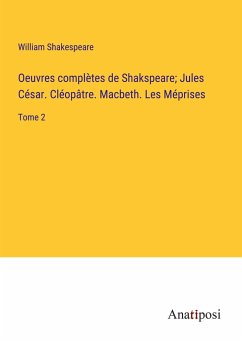 William Shakespeare

Oeuvres complètes de Shakspeare; Jules César. Cléopâtre. Macbeth. Les Méprises

Tome 2

Anatiposi